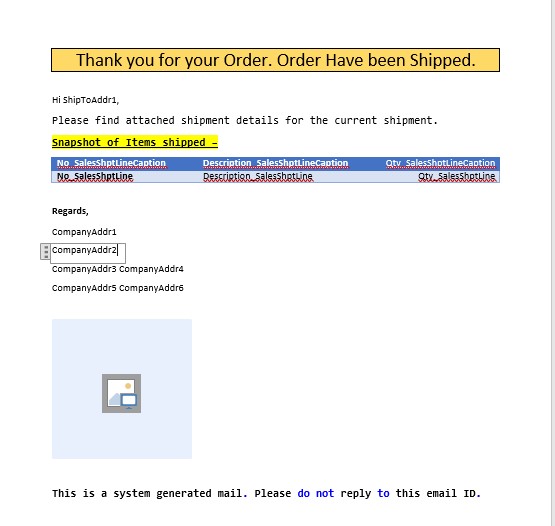 Thank you for your Order. Order Have been Shipped.

Hi ShipToAddr1,

Please find attached shipment details for the current shipment.

Snapshot of Items shipped –

| No_SalesShptLineCaption | Description_SalesShptLineCaption | Qty_SalesShptLineCaption |
|---|---|---|
| No_SalesShptLine | Description_SalesShptLine | Qty_SalesShptLine |

Regards,

CompanyAddr1

CompanyAddr2

CompanyAddr3 CompanyAddr4

CompanyAddr5 CompanyAddr6

This is a system generated mail. Please do not reply to this email ID.